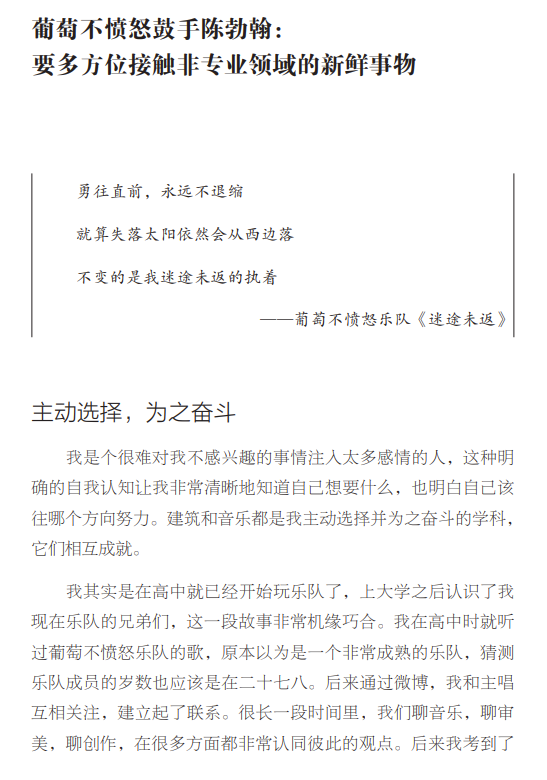 葡萄不愤怒鼓手陈勃翰：
要多方位接触非专业领域的新鲜事物

勇往直前，永远不退缩

就算失落太阳依然会从西边落

不变的是我迷途未返的执着

——葡萄不愤怒乐队《迷途未返》

主动选择，为之奋斗

我是个很难对我不感兴趣的事情注入太多感情的人，这种明确的自我认知让我非常清晰地知道自己想要什么，也明白自己该往哪个方向努力。建筑和音乐都是我主动选择并为之奋斗的学科，它们相互成就。

我其实是在高中就已经开始玩乐队了，上大学之后认识了我现在乐队的兄弟们，这一段故事非常机缘巧合。我在高中时就听过葡萄不愤怒乐队的歌，原本以为是一个非常成熟的乐队，猜测乐队成员的岁数也应该是在二十七八。后来通过微博，我和主唱互相关注，建立起了联系。很长一段时间里，我们聊音乐，聊审美，聊创作，在很多方面都非常认同彼此的观点。后来我考到了